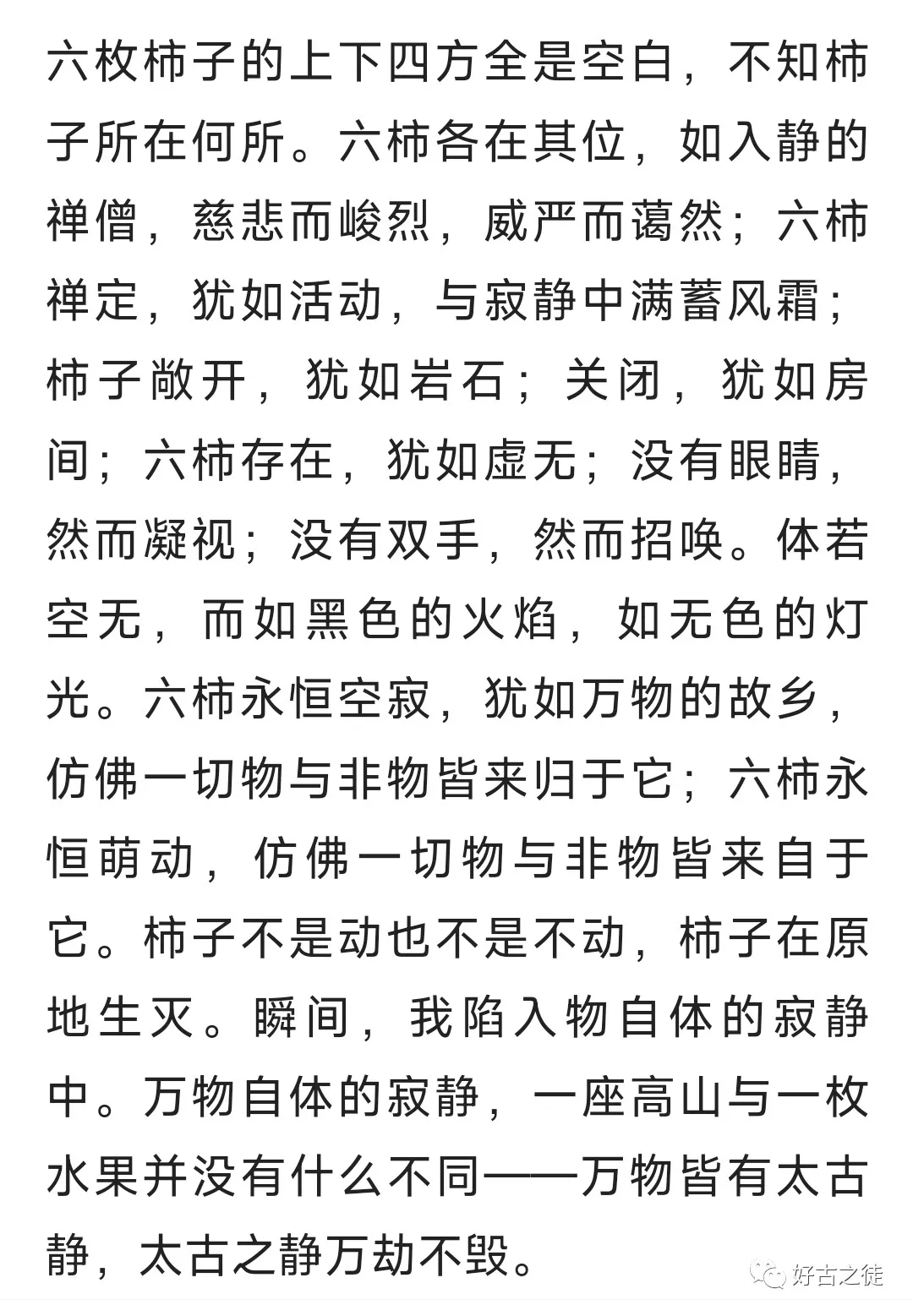 六枚柿子的上下四方全是空白，不知柿子所在何所。六柿各在其位，如入静的禅僧，慈悲而峻烈，威严而蔼然；六柿禅定，犹如活动，与寂静中满蓄风霜；柿子敞开，犹如岩石；关闭，犹如房间；六柿存在，犹如虚无；没有眼睛，然而凝视；没有双手，然而招唤。体若空无，而如黑色的火焰，如无色的灯光。六柿永恒空寂，犹如万物的故乡，仿佛一切物与非物皆来归于它；六柿永恒萌动，仿佛一切物与非物皆来自于它。柿子不是动也不是不动，柿子在原地生灭。瞬间，我陷入物自体的寂静中。万物自体的寂静，一座高山与一枚水果并没有什么不同——万物皆有太古静，太古之静万劫不毁。

好古之徒